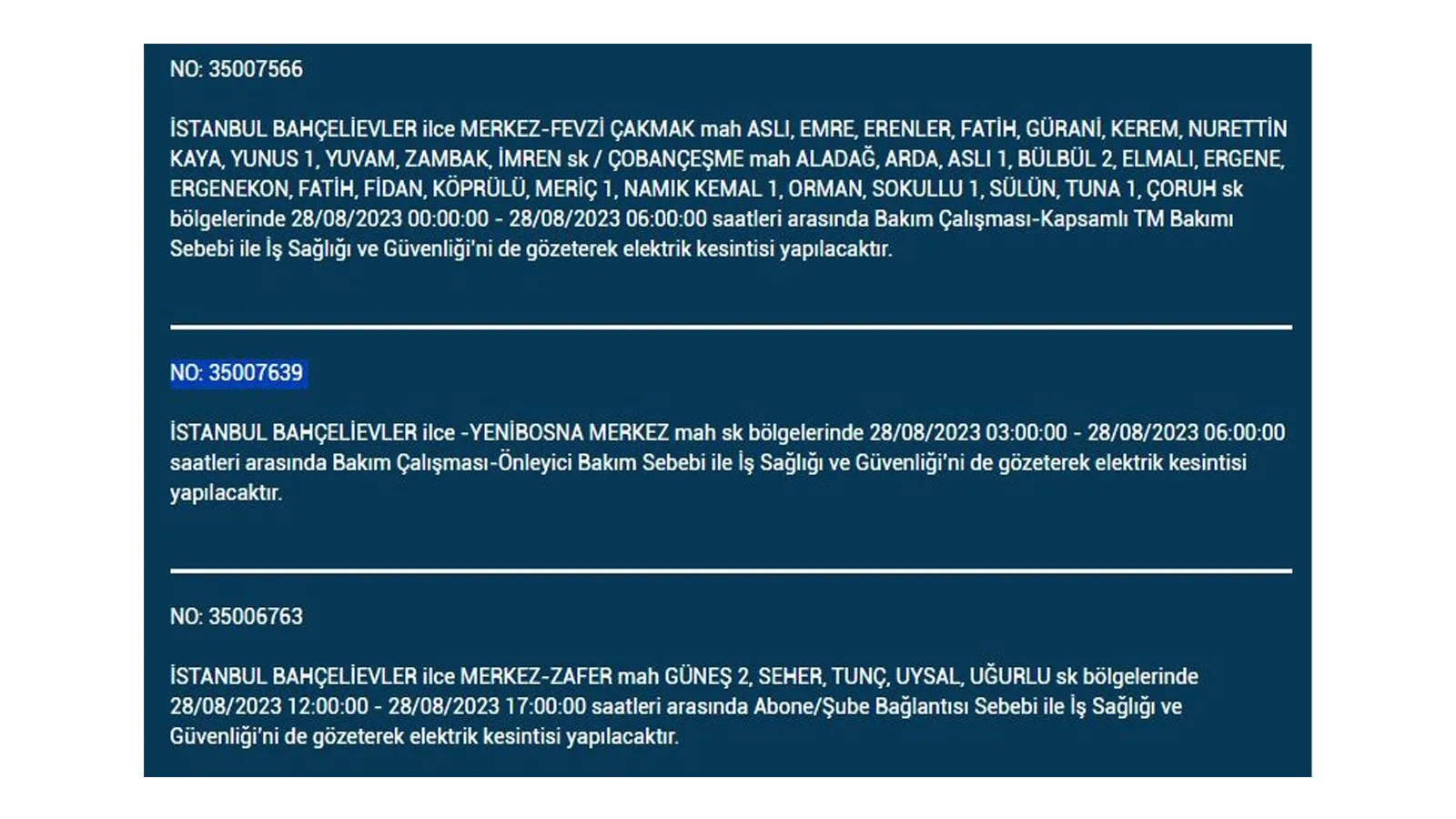 NO: 35007566

İSTANBUL BAHÇELİEVLER ilce MERKEZ-FEVZİ ÇAKMAK mah ASLI, EMRE, ERENLER, FATİH, GÜRANİ, KEREM, NURETTİN KAYA, YUNUS 1, YUVAM, ZAMBAK, İMREN sk / ÇOBANÇEŞME mah ALADAĞ, ARDA, ASLI 1, BÜLBÜL 2, ELMALI, ERGENE, ERGENEKON, FATİH, FİDAN, KÖPRÜLÜ, MERİÇ 1, NAMIK KEMAL 1, ORMAN, SOKULLU 1, SÜLÜN, TUNA 1, ÇORUH sk bölgelerinde 28/08/2023 00:00:00 - 28/08/2023 06:00:00 saatleri arasında Bakım Çalışması-Kapsamlı TM Bakımı Sebebi ile İş Sağlığı ve Güvenliği'ni de gözeterek elektrik kesintisi yapılacaktır.

NO: 35007639

İSTANBUL BAHÇELİEVLER ilce -YENİBOSNA MERKEZ mah sk bölgelerinde 28/08/2023 03:00:00 - 28/08/2023 06:00:00 saatleri arasında Bakım Çalışması-Önleyici Bakım Sebebi ile İş Sağlığı ve Güvenliği'ni de gözeterek elektrik kesintisi yapılacaktır.

NO: 35006763

İSTANBUL BAHÇELİEVLER ilce MERKEZ-ZAFER mah GÜNEŞ 2, SEHER, TUNÇ, UYSAL, UĞURLU sk bölgelerinde 28/08/2023 12:00:00 - 28/08/2023 17:00:00 saatleri arasında Abone/Şube Bağlantısı Sebebi ile İş Sağlığı ve Güvenliği'ni de gözeterek elektrik kesintisi yapılacaktır.